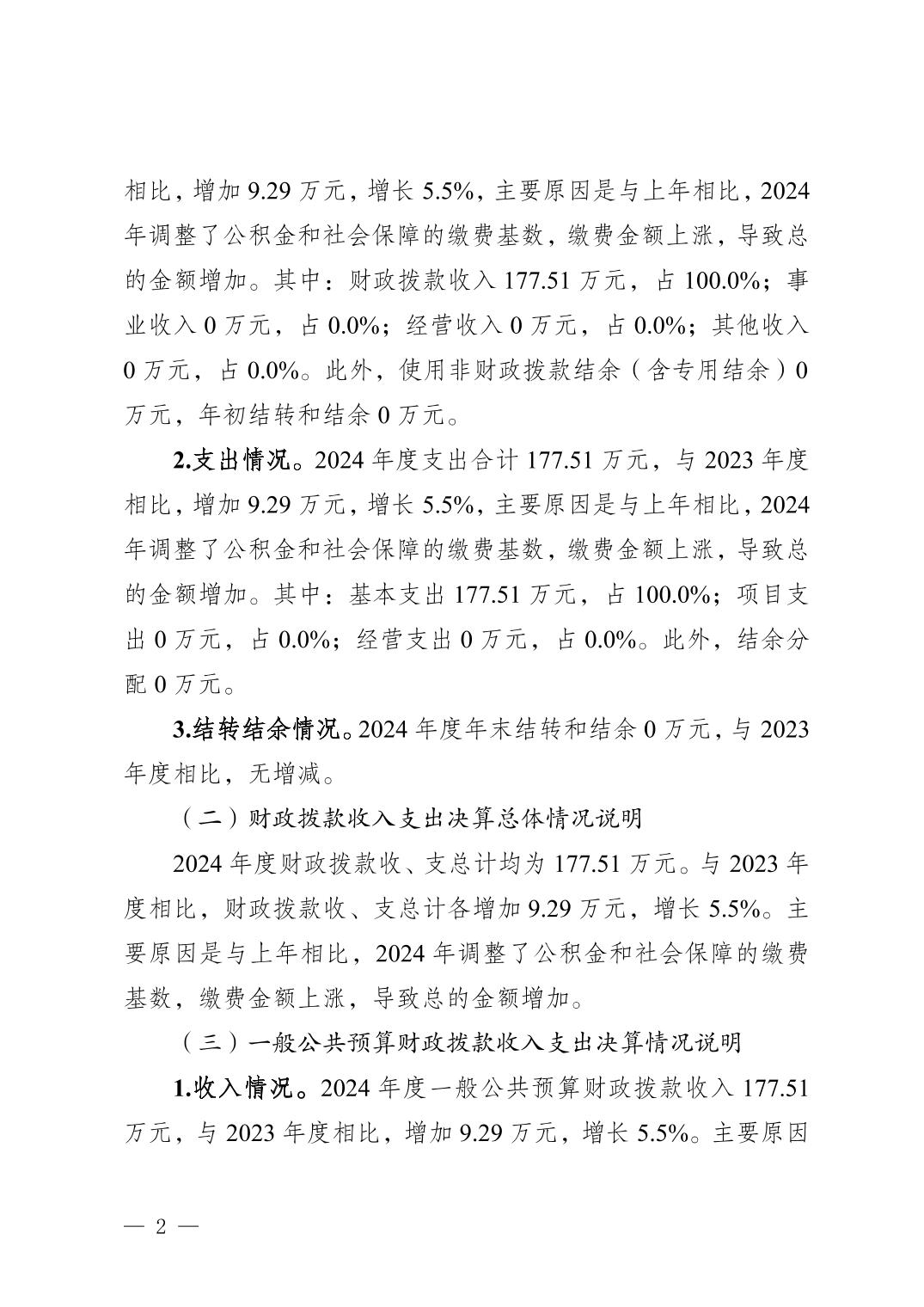 相比，增加 9.29 万元，增长 5.5%，主要原因是与上年相比，2024 年调整了公积金和社会保障的缴费基数，缴费金额上涨，导致总的金额增加。其中：财政拨款收入 177.51 万元，占 100.0%；事业收入 0 万元，占 0.0%；经营收入 0 万元，占 0.0%；其他收入 0 万元，占 0.0%。此外，使用非财政拨款结余（含专用结余）0 万元，年初结转和结余 0 万元。

2.支出情况。2024 年度支出合计 177.51 万元，与 2023 年度相比，增加 9.29 万元，增长 5.5%，主要原因是与上年相比，2024 年调整了公积金和社会保障的缴费基数，缴费金额上涨，导致总的金额增加。其中：基本支出 177.51 万元，占 100.0%；项目支出 0 万元，占 0.0%；经营支出 0 万元，占 0.0%。此外，结余分配 0 万元。

3.结转结余情况。2024 年度年末结转和结余 0 万元，与 2023 年度相比，无增减。

（二）财政拨款收入支出决算总体情况说明

2024 年度财政拨款收、支总计均为 177.51 万元。与 2023 年度相比，财政拨款收、支总计各增加 9.29 万元，增长 5.5%。主要原因是与上年相比，2024 年调整了公积金和社会保障的缴费基数，缴费金额上涨，导致总的金额增加。

（三）一般公共预算财政拨款收入支出决算情况说明

1.收入情况。2024 年度一般公共预算财政拨款收入 177.51 万元，与 2023 年度相比，增加 9.29 万元，增长 5.5%。主要原因

— 2 —